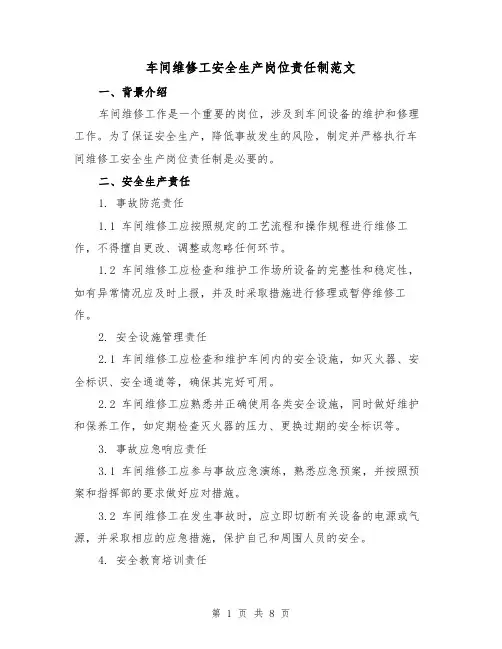 车间维修工安全生产岗位责任制范文

一、背景介绍

车间维修工作是一个重要的岗位，涉及到车间设备的维护和修理工作。为了保证安全生产，降低事故发生的风险，制定并严格执行车间维修工安全生产岗位责任制是必要的。

二、安全生产责任

1. 事故防范责任

1.1 车间维修工应按照规定的工艺流程和操作规程进行维修工作，不得擅自更改、调整或忽略任何环节。

1.2 车间维修工应检查和维护工作场所设备的完整性和稳定性，如有异常情况应及时上报，并及时采取措施进行修理或暂停维修工作。

2. 安全设施管理责任

2.1 车间维修工应检查和维护车间内的安全设施，如灭火器、安全标识、安全通道等，确保其完好可用。

2.2 车间维修工应熟悉并正确使用各类安全设施，同时做好维护和保养工作，如定期检查灭火器的压力、更换过期的安全标识等。

3. 事故应急响应责任

3.1 车间维修工应参与事故应急演练，熟悉应急预案，并按照预案和指挥部的要求做好应对措施。

3.2 车间维修工在发生事故时，应立即切断有关设备的电源或气源，并采取相应的应急措施，保护自己和周围人员的安全。

4. 安全教育培训责任

第 1 页 共 8 页